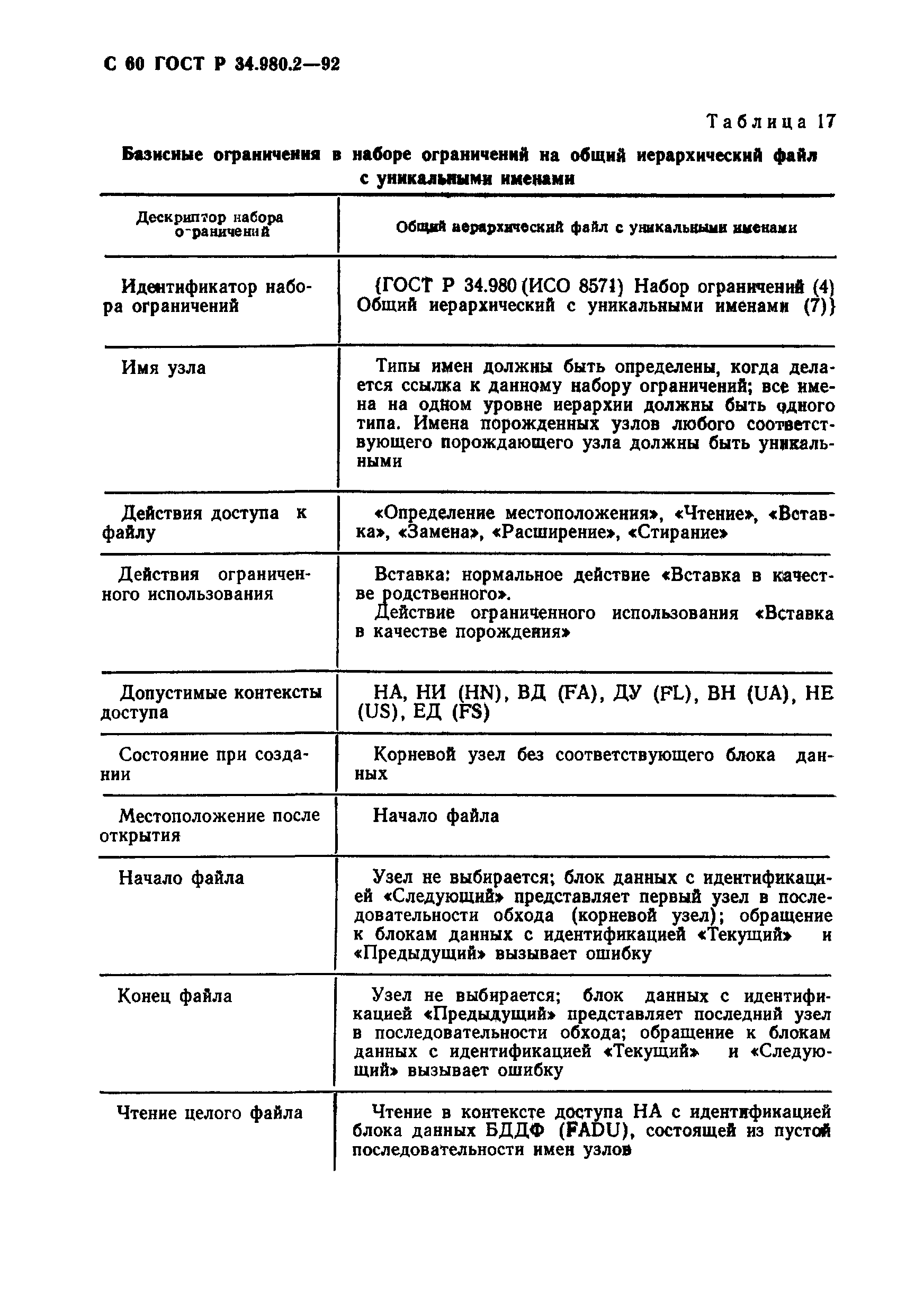 С 60 ГОСТ Р 34.980.2—92

Таблица 17

Базисные ограничения в наборе ограничений на общий иерархический файл с уникальными именами

| Дескриптор набора ограничений | Общий иерархический файл с уникальными именами |
|---|---|
| Идентификатор набора ограничений | {ГОСТ Р 34.980 (ИСО 8571) Набор ограничений (4) Общий иерархический с уникальными именами (7)} |
| Имя узла | Типы имен должны быть определены, когда делается ссылка к данному набору ограничений; все имена на одном уровне иерархии должны быть одного типа. Имена порожденных узлов любого соответствующего порождающего узла должны быть уникальными |
| Действия доступа к файлу | «Определение местоположения», «Чтение», «Вставка», «Замена», «Расширение», «Стирание» |
| Действия ограниченного использования | Вставка: нормальное действие «Вставка в качестве родственного». Действие ограниченного использования «Вставка в качестве порождения» |
| Допустимые контексты доступа | НА, НИ (HN), ВД (FA), ДУ (FL), ВН (UA), НЕ (US), ЕД (FS) |
| Состояние при создании | Корневой узел без соответствующего блока данных |
| Местоположение после открытия | Начало файла |
| Начало файла | Узел не выбирается; блок данных с идентификацией «Следующий» представляет первый узел в последовательности обхода (корневой узел); обращение к блокам данных с идентификацией «Текущий» и «Предыдущий» вызывает ошибку |
| Конец файла | Узел не выбирается; блок данных с идентификацией «Предыдущий» представляет последний узел в последовательности обхода; обращение к блокам данных с идентификацией «Текущий» и «Следующий» вызывает ошибку |
| Чтение целого файла | Чтение в контексте доступа НА с идентификацией блока данных БДДФ (FADU), состоящей из пустой последовательности имен узлов |